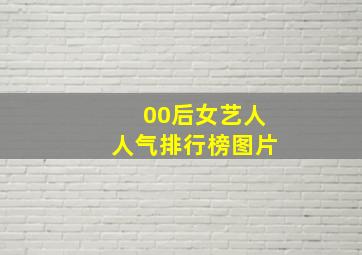 00后女艺人
人气排行榜图片